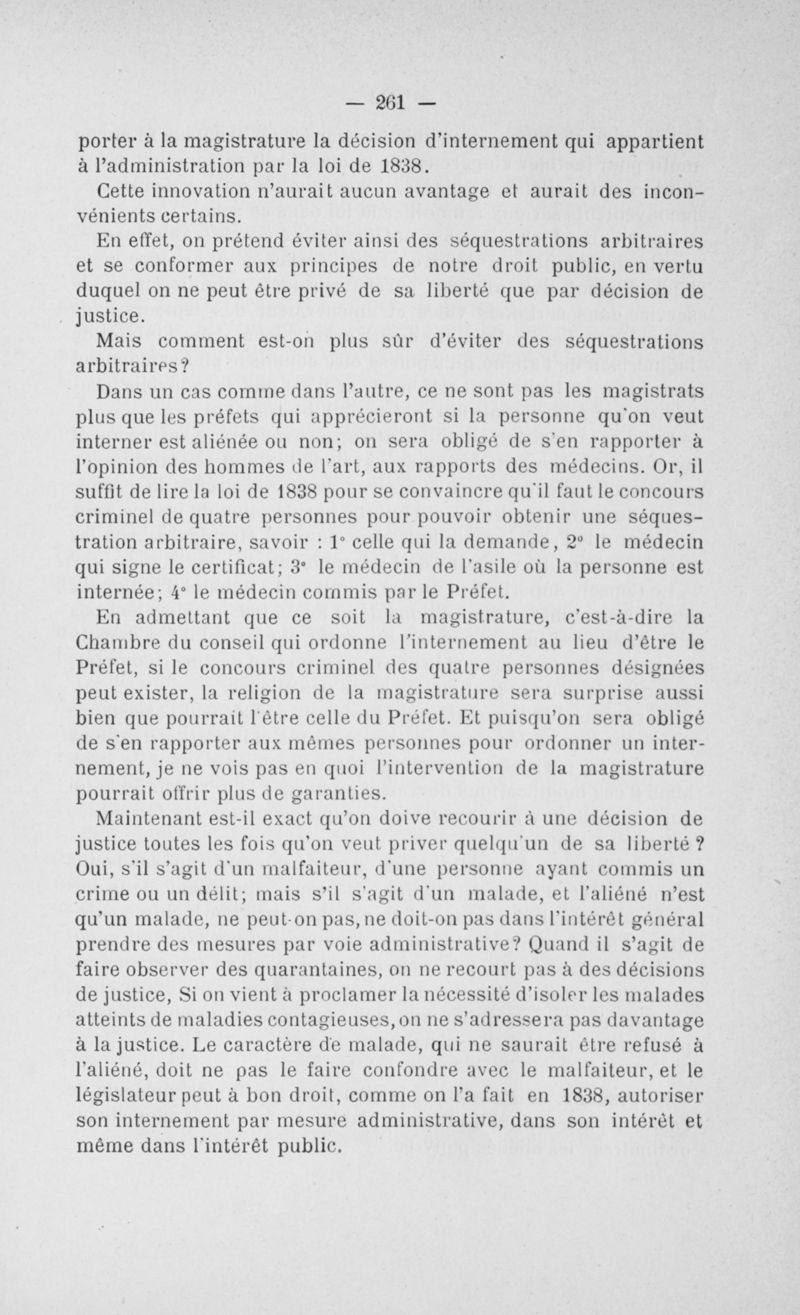 — 261 —

porter à la magistrature la décision d'internement qui appartient à l'administration par la loi de 1838.

Cette innovation n'aurait aucun avantage et aurait des inconvénients certains.

En effet, on prétend éviter ainsi des séquestrations arbitraires et se conformer aux principes de notre droit public, en vertu duquel on ne peut être privé de sa liberté que par décision de justice.

Mais comment est-on plus sûr d'éviter des séquestrations arbitraires?

Dans un cas comme dans l'autre, ce ne sont pas les magistrats plus que les préfets qui apprécieront si la personne qu'on veut interner est aliénée ou non; on sera obligé de s'en rapporter à l'opinion des hommes de l'art, aux rapports des médecins. Or, il suffit de lire la loi de 1838 pour se convaincre qu'il faut le concours criminel de quatre personnes pour pouvoir obtenir une séquestration arbitraire, savoir : 1° celle qui la demande, 2° le médecin qui signe le certificat; 3° le médecin de l'asile où la personne est internée; 4° le médecin commis par le Préfet.

En admettant que ce soit la magistrature, c'est-à-dire la Chambre du conseil qui ordonne l'internement au lieu d'être le Préfet, si le concours criminel des quatre personnes désignées peut exister, la religion de la magistrature sera surprise aussi bien que pourrait l'être celle du Préfet. Et puisqu'on sera obligé de s'en rapporter aux mêmes personnes pour ordonner un internement, je ne vois pas en quoi l'intervention de la magistrature pourrait offrir plus de garanties.

Maintenant est-il exact qu'on doive recourir à une décision de justice toutes les fois qu'on veut priver quelqu'un de sa liberté ? Oui, s'il s'agit d'un malfaiteur, d'une personne ayant commis un crime ou un délit; mais s'il s'agit d'un malade, et l'aliéné n'est qu'un malade, ne peut-on pas, ne doit-on pas dans l'intérêt général prendre des mesures par voie administrative? Quand il s'agit de faire observer des quarantaines, on ne recourt pas à des décisions de justice, Si on vient à proclamer la nécessité d'isoler les malades atteints de maladies contagieuses, on ne s'adressera pas davantage à la justice. Le caractère de malade, qui ne saurait être refusé à l'aliéné, doit ne pas le faire confondre avec le malfaiteur, et le législateur peut à bon droit, comme on l'a fait en 1838, autoriser son internement par mesure administrative, dans son intérêt et même dans l'intérêt public.